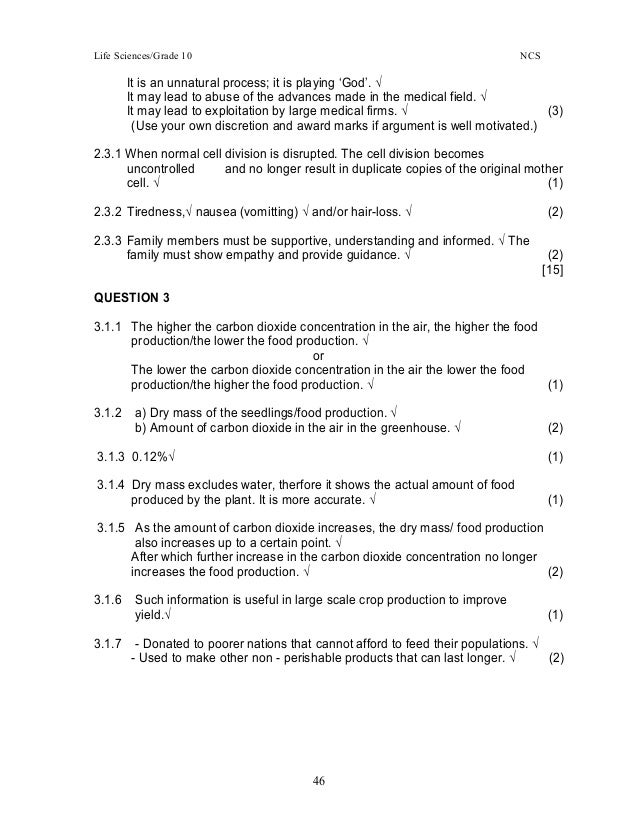 Life Sciences/Grade 10 NCS

It is an unnatural process; it is playing 'God'. √
It may lead to abuse of the advances made in the medical field. √
It may lead to exploitation by large medical firms. √ (3)
(Use your own discretion and award marks if argument is well motivated.)

2.3.1 When normal cell division is disrupted. The cell division becomes uncontrolled and no longer result in duplicate copies of the original mother cell. √ (1)

2.3.2 Tiredness,√ nausea (vomitting) √ and/or hair-loss. √ (2)

2.3.3 Family members must be supportive, understanding and informed. √ The family must show empathy and provide guidance. √ (2)
[15]

QUESTION 3

3.1.1 The higher the carbon dioxide concentration in the air, the higher the food production/the lower the food production. √
or
The lower the carbon dioxide concentration in the air the lower the food production/the higher the food production. √ (1)

3.1.2 a) Dry mass of the seedlings/food production. √
b) Amount of carbon dioxide in the air in the greenhouse. √ (2)

3.1.3 0.12%√ (1)

3.1.4 Dry mass excludes water, therfore it shows the actual amount of food produced by the plant. It is more accurate. √ (1)

3.1.5 As the amount of carbon dioxide increases, the dry mass/ food production also increases up to a certain point. √
After which further increase in the carbon dioxide concentration no longer increases the food production. √ (2)

3.1.6 Such information is useful in large scale crop production to improve yield.√ (1)

3.1.7 - Donated to poorer nations that cannot afford to feed their populations. √
- Used to make other non - perishable products that can last longer. √ (2)

46